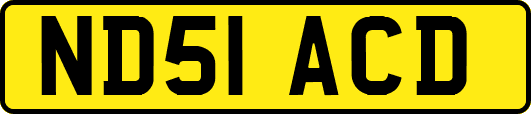 ND51 ACD